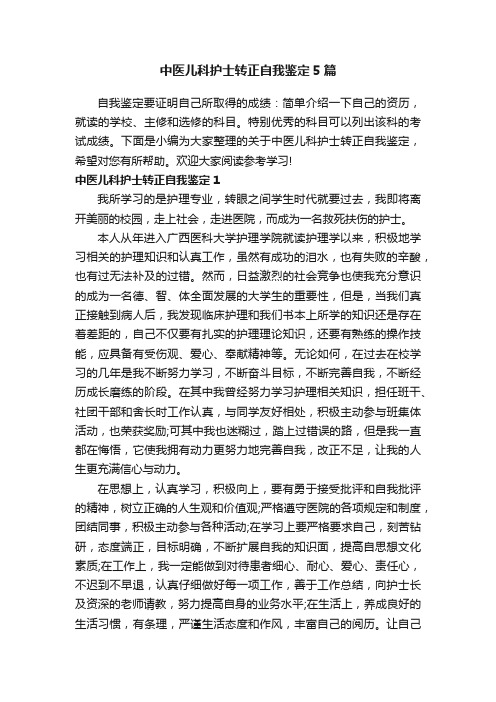 中医儿科护士转正自我鉴定5篇

自我鉴定要证明自己所取得的成绩：简单介绍一下自己的资历，就读的学校、主修和选修的科目。特别优秀的科目可以列出该科的考试成绩。下面是小编为大家整理的关于中医儿科护士转正自我鉴定，希望对您有所帮助。欢迎大家阅读参考学习!

中医儿科护士转正自我鉴定1

我所学习的是护理专业，转眼之间学生时代就要过去，我即将离开美丽的校园，走上社会，走进医院，而成为一名救死扶伤的护士。

本人从年进入广西医科大学护理学院就读护理学以来，积极地学习相关的护理知识和认真工作，虽然有成功的泪水，也有失败的辛酸，也有过无法补及的过错。然而，日益激烈的社会竞争也使我充分意识的成为一名德、智、体全面发展的大学生的重要性，但是，当我们真正接触到病人后，我发现临床护理和我们书本上所学的知识还是存在着差距的，自己不仅要有扎实的护理理论知识，还要有熟练的操作技能，应具备有受伤观、爱心、奉献精神等。无论如何，在过去在校学习的几年是我不断努力学习，不断奋斗目标，不断完善自我，不断经历成长磨练的阶段。在其中我曾经努力学习护理相关知识，担任班干、社团干部和舍长时工作认真，与同学友好相处，积极主动参与班集体活动，也荣获奖励;可其中我也迷糊过，踏上过错误的路，但是我一直都在悔悟，它使我拥有动力更努力地完善自我，改正不足，让我的人生更充满信心与动力。

在思想上，认真学习，积极向上，要有勇于接受批评和自我批评的精神，树立正确的人生观和价值观;严格遵守医院的各项规定和制度，团结同事，积极主动参与各种活动;在学习上要严格要求自己，刻苦钻研，态度端正，目标明确，不断扩展自我的知识面，提高自思想文化素质;在工作上，我一定能做到对待患者细心、耐心、爱心、责任心，不迟到不早退，认真仔细做好每一项工作，善于工作总结，向护士长及资深的老师请教，努力提高自身的业务水平;在生活上，养成良好的生活习惯，有条理，严谨生活态度和作风，丰富自己的阅历。让自己